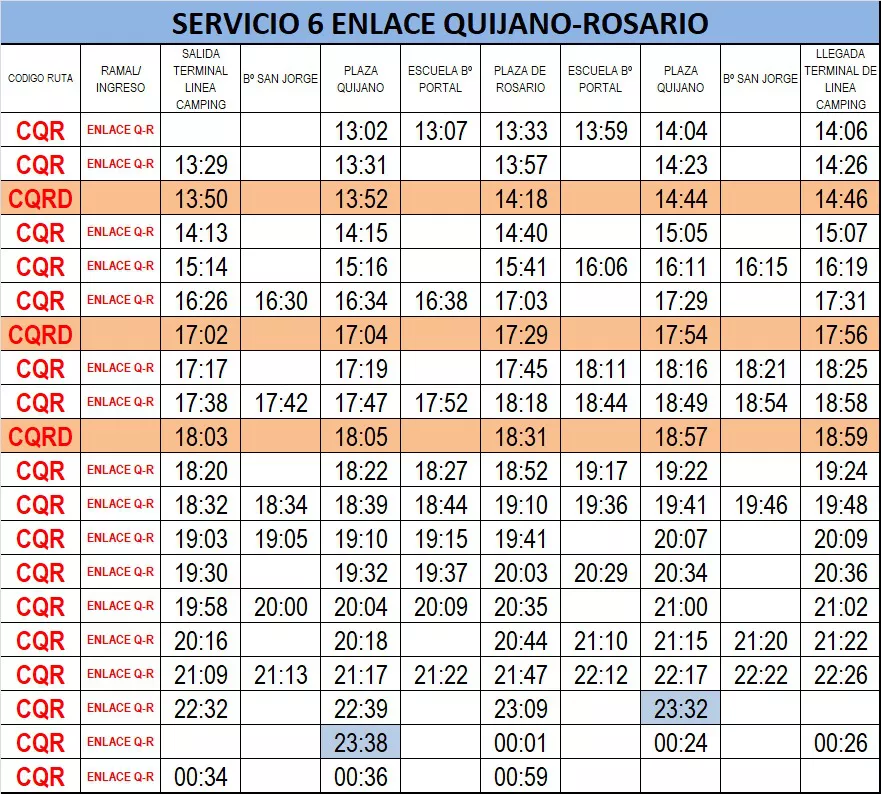 SERVICIO 6 ENLACE QUIJANO-ROSARIO

| CODIGO RUTA | RAMAL/ INGRESO | SALIDA TERMINAL LINEA CAMPING | Bº SAN JORGE | PLAZA QUIJANO | ESCUELA Bº PORTAL | PLAZA DE ROSARIO | ESCUELA Bº PORTAL | PLAZA QUIJANO | Bº SAN JORGE | LLEGADA TERMINAL DE LINEA CAMPING |
|---|---|---|---|---|---|---|---|---|---|---|
| CQR | ENLACE Q-R | | | 13:02 | 13:07 | 13:33 | 13:59 | 14:04 | | 14:06 |
| CQR | ENLACE Q-R | 13:29 | | 13:31 | | 13:57 | | 14:23 | | 14:26 |
| CQRD | | 13:50 | | 13:52 | | 14:18 | | 14:44 | | 14:46 |
| CQR | ENLACE Q-R | 14:13 | | 14:15 | | 14:40 | | 15:05 | | 15:07 |
| CQR | ENLACE Q-R | 15:14 | | 15:16 | | 15:41 | 16:06 | 16:11 | 16:15 | 16:19 |
| CQR | ENLACE Q-R | 16:26 | 16:30 | 16:34 | 16:38 | 17:03 | | 17:29 | | 17:31 |
| CQRD | | 17:02 | | 17:04 | | 17:29 | | 17:54 | | 17:56 |
| CQR | ENLACE Q-R | 17:17 | | 17:19 | | 17:45 | 18:11 | 18:16 | 18:21 | 18:25 |
| CQR | ENLACE Q-R | 17:38 | 17:42 | 17:47 | 17:52 | 18:18 | 18:44 | 18:49 | 18:54 | 18:58 |
| CQRD | | 18:03 | | 18:05 | | 18:31 | | 18:57 | | 18:59 |
| CQR | ENLACE Q-R | 18:20 | | 18:22 | 18:27 | 18:52 | 19:17 | 19:22 | | 19:24 |
| CQR | ENLACE Q-R | 18:32 | 18:34 | 18:39 | 18:44 | 19:10 | 19:36 | 19:41 | 19:46 | 19:48 |
| CQR | ENLACE Q-R | 19:03 | 19:05 | 19:10 | 19:15 | 19:41 | | 20:07 | | 20:09 |
| CQR | ENLACE Q-R | 19:30 | | 19:32 | 19:37 | 20:03 | 20:29 | 20:34 | | 20:36 |
| CQR | ENLACE Q-R | 19:58 | 20:00 | 20:04 | 20:09 | 20:35 | | 21:00 | | 21:02 |
| CQR | ENLACE Q-R | 20:16 | | 20:18 | | 20:44 | 21:10 | 21:15 | 21:20 | 21:22 |
| CQR | ENLACE Q-R | 21:09 | 21:13 | 21:17 | 21:22 | 21:47 | 22:12 | 22:17 | 22:22 | 22:26 |
| CQR | ENLACE Q-R | 22:32 | | 22:39 | | 23:09 | | 23:32 | | |
| CQR | ENLACE Q-R | | | 23:38 | | 00:01 | | 00:24 | | 00:26 |
| CQR | ENLACE Q-R | 00:34 | | 00:36 | | 00:59 | | | | |